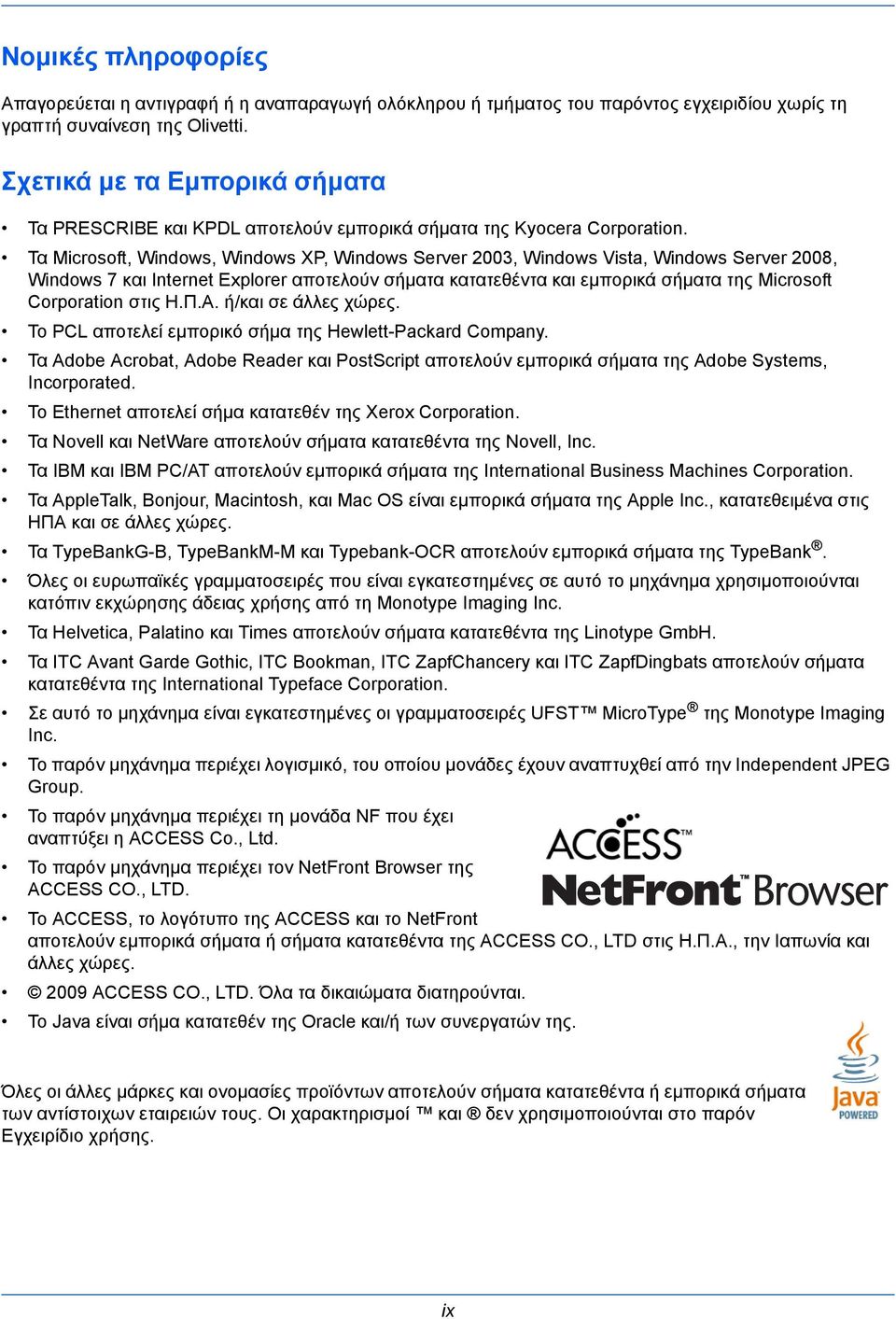 Νομικές πληροφορίες

Απαγορεύεται η αντιγραφή ή η αναπαραγωγή ολόκληρου ή τμήματος του παρόντος εγχειριδίου χωρίς τη γραπτή συναίνεση της Olivetti.

Σχετικά με τα Εμπορικά σήματα

• Τα PRESCRIBE και KPDL αποτελούν εμπορικά σήματα της Kyocera Corporation.
• Τα Microsoft, Windows, Windows XP, Windows Server 2003, Windows Vista, Windows Server 2008, Windows 7 και Internet Explorer αποτελούν σήματα κατατεθέντα και εμπορικά σήματα της Microsoft Corporation στις Η.Π.Α. ή/και σε άλλες χώρες.
• Το PCL αποτελεί εμπορικό σήμα της Hewlett-Packard Company.
• Τα Adobe Acrobat, Adobe Reader και PostScript αποτελούν εμπορικά σήματα της Adobe Systems, Incorporated.
• Το Ethernet αποτελεί σήμα κατατεθέν της Xerox Corporation.
• Τα Novell και NetWare αποτελούν σήματα κατατεθέντα της Novell, Inc.
• Τα IBM και IBM PC/AT αποτελούν εμπορικά σήματα της International Business Machines Corporation.
• Τα AppleTalk, Bonjour, Macintosh, και Mac OS είναι εμπορικά σήματα της Apple Inc., κατατεθειμένα στις ΗΠΑ και σε άλλες χώρες.
• Τα TypeBankG-B, TypeBankM-M και Typebank-OCR αποτελούν εμπορικά σήματα της TypeBank®.
• Όλες οι ευρωπαϊκές γραμματοσειρές που είναι εγκατεστημένες σε αυτό το μηχάνημα χρησιμοποιούνται κατόπιν εκχώρησης άδειας χρήσης από τη Monotype Imaging Inc.
• Τα Helvetica, Palatino και Times αποτελούν σήματα κατατεθέντα της Linotype GmbH.
• Τα ITC Avant Garde Gothic, ITC Bookman, ITC ZapfChancery και ITC ZapfDingbats αποτελούν σήματα κατατεθέντα της International Typeface Corporation.
• Σε αυτό το μηχάνημα είναι εγκατεστημένες οι γραμματοσειρές UFST™ MicroType® της Monotype Imaging Inc.
• Το παρόν μηχάνημα περιέχει λογισμικό, του οποίου μονάδες έχουν αναπτυχθεί από την Independent JPEG Group.
• Το παρόν μηχάνημα περιέχει τη μονάδα NF που έχει αναπτύξει η ACCESS Co., Ltd.
• Το παρόν μηχάνημα περιέχει τον NetFront Browser της ACCESS CO., LTD.
• Το ACCESS, το λογότυπο της ACCESS και το NetFront αποτελούν εμπορικά σήματα ή σήματα κατατεθέντα της ACCESS CO., LTD στις Η.Π.Α., την Ιαπωνία και άλλες χώρες.
• © 2009 ACCESS CO., LTD. Όλα τα δικαιώματα διατηρούνται.
• Το Java είναι σήμα κατατεθέν της Oracle και/ή των συνεργατών της.

ACCESS™
NetFront™ Browser

Java POWERED

Όλες οι άλλες μάρκες και ονομασίες προϊόντων αποτελούν σήματα κατατεθέντα ή εμπορικά σήματα των αντίστοιχων εταιρειών τους. Οι χαρακτηρισμοί ™ και ® δεν χρησιμοποιούνται στο παρόν Εγχειρίδιο χρήσης.

ix